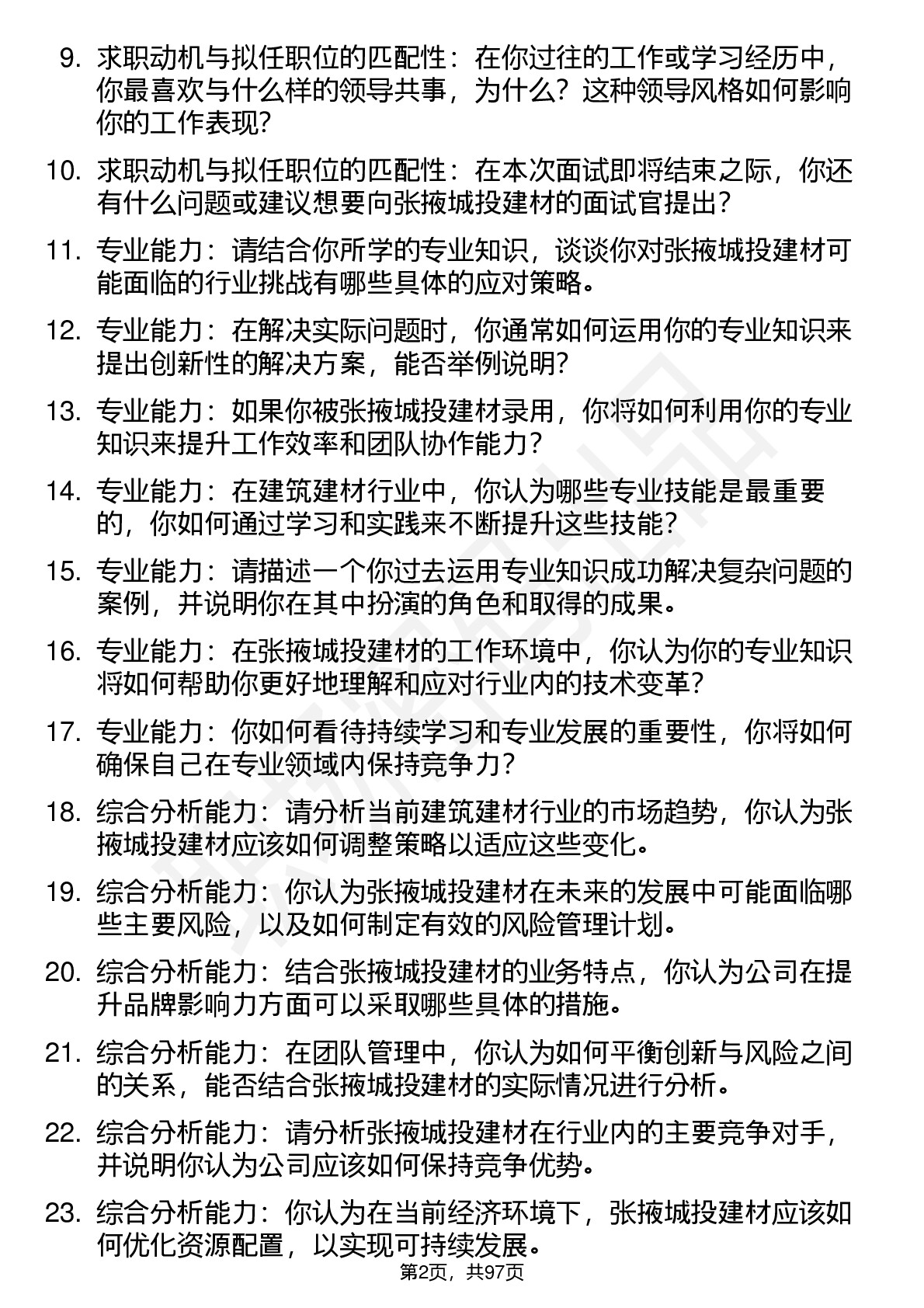 9. 求职动机与拟任职位的匹配性：在你过往的工作或学习经历中，你最喜欢与什么样的领导共事，为什么？这种领导风格如何影响你的工作表现？

10. 求职动机与拟任职位的匹配性：在本次面试即将结束之际，你还有什么问题或建议想要向张掖城投建材的面试官提出？

11. 专业能力：请结合你所学的专业知识，谈谈你对张掖城投建材可能面临的行业挑战有哪些具体的应对策略。

12. 专业能力：在解决实际问题时，你通常如何运用你的专业知识来提出创新性的解决方案，能否举例说明？

13. 专业能力：如果你被张掖城投建材录用，你将如何利用你的专业知识来提升工作效率和团队协作能力？

14. 专业能力：在建筑建材行业中，你认为哪些专业技能是最重要的，你如何通过学习和实践来不断提升这些技能？

15. 专业能力：请描述一个你过去运用专业知识成功解决复杂问题的案例，并说明你在其中扮演的角色和取得的成果。

16. 专业能力：在张掖城投建材的工作环境中，你认为你的专业知识将如何帮助你更好地理解和应对行业内的技术变革？

17. 专业能力：你如何看待持续学习和专业发展的重要性，你将如何确保自己在专业领域内保持竞争力？

18. 综合分析能力：请分析当前建筑建材行业的市场趋势，你认为张掖城投建材应该如何调整策略以适应这些变化。

19. 综合分析能力：你认为张掖城投建材在未来的发展中可能面临哪些主要风险，以及如何制定有效的风险管理计划。

20. 综合分析能力：结合张掖城投建材的业务特点，你认为公司在提升品牌影响力方面可以采取哪些具体的措施。

21. 综合分析能力：在团队管理中，你认为如何平衡创新与风险之间的关系，能否结合张掖城投建材的实际情况进行分析。

22. 综合分析能力：请分析张掖城投建材在行业内的主要竞争对手，并说明你认为公司应该如何保持竞争优势。

23. 综合分析能力：你认为在当前经济环境下，张掖城投建材应该如何优化资源配置，以实现可持续发展。

第2页，共97页